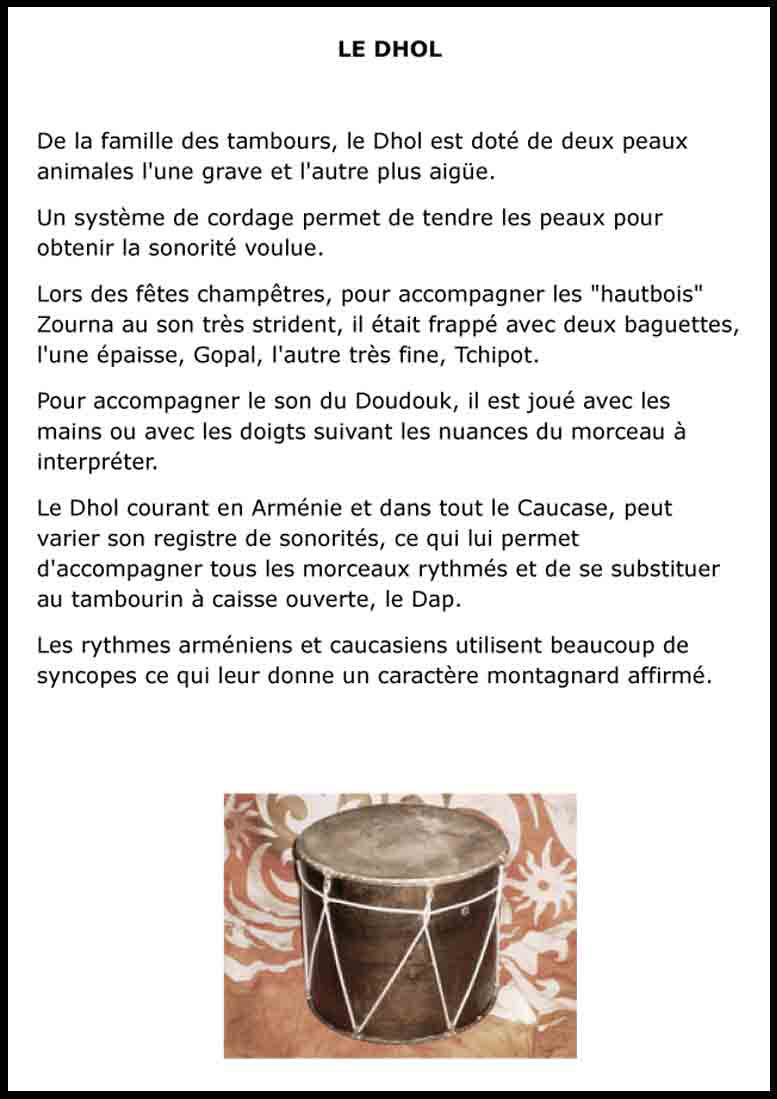 LE DHOL

De la famille des tambours, le Dhol est doté de deux peaux animales l'une grave et l'autre plus aigüe.

Un système de cordage permet de tendre les peaux pour obtenir la sonorité voulue.

Lors des fêtes champêtres, pour accompagner les "hautbois" Zourna au son très strident, il était frappé avec deux baguettes, l'une épaisse, Gopal, l'autre très fine, Tchipot.

Pour accompagner le son du Doudouk, il est joué avec les mains ou avec les doigts suivant les nuances du morceau à interpréter.

Le Dhol courant en Arménie et dans tout le Caucase, peut varier son registre de sonorités, ce qui lui permet d'accompagner tous les morceaux rythmés et de se substituer au tambourin à caisse ouverte, le Dap.

Les rythmes arméniens et caucasiens utilisent beaucoup de syncopes ce qui leur donne un caractère montagnard affirmé.